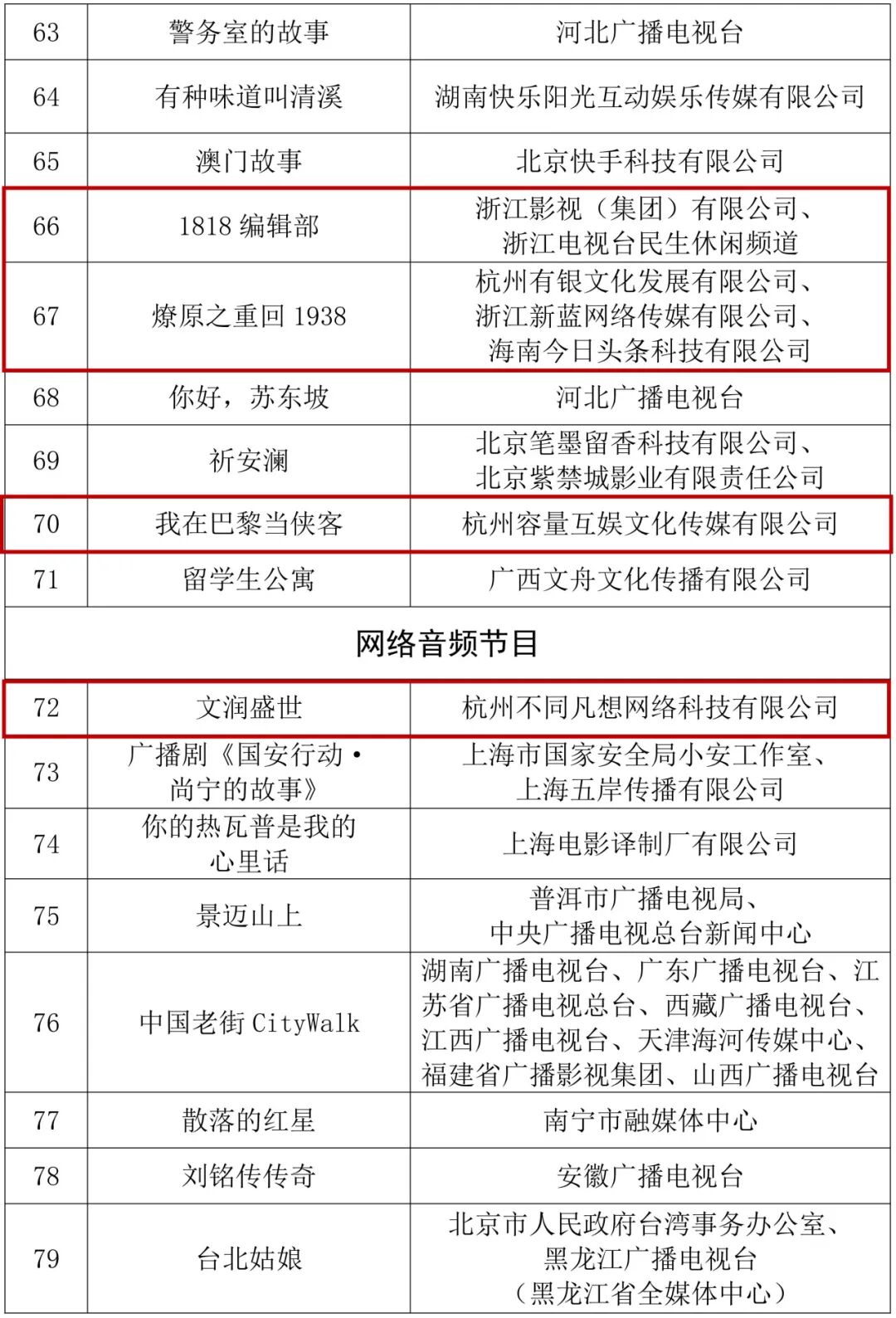 | 63 | 警务室的故事 | 河北广播电视台 |
|---|---|---|
| 64 | 有种味道叫清溪 | 湖南快乐阳光互动娱乐传媒有限公司 |
| 65 | 澳门故事 | 北京快手科技有限公司 |
| 66 | 1818 编辑部 | 浙江影视（集团）有限公司、浙江电视台民生休闲频道 |
| 67 | 燎原之重回 1938 | 杭州有银文化发展有限公司、浙江新蓝网络传媒有限公司、海南今日头条科技有限公司 |
| 68 | 你好，苏东坡 | 河北广播电视台 |
| 69 | 祈安澜 | 北京笔墨留香科技有限公司、北京紫禁城影业有限责任公司 |
| 70 | 我在巴黎当侠客 | 杭州容量互娱文化传媒有限公司 |
| 71 | 留学生公寓 | 广西文舟文化传播有限公司 |
| 网络音频节目 | | |
| 72 | 文润盛世 | 杭州不同凡想网络科技有限公司 |
| 73 | 广播剧《国安行动·尚宁的故事》 | 上海市国家安全局小安工作室、上海五岸传播有限公司 |
| 74 | 你的热瓦普是我的心里话 | 上海电影译制厂有限公司 |
| 75 | 景迈山上 | 普洱市广播电视局、中央广播电视总台新闻中心 |
| 76 | 中国老街 CityWalk | 湖南广播电视台、广东广播电视台、江苏省广播电视总台、西藏广播电视台、江西广播电视台、天津海河传媒中心、福建省广播影视集团、山西广播电视台 |
| 77 | 散落的红星 | 南宁市融媒体中心 |
| 78 | 刘铭传传奇 | 安徽广播电视台 |
| 79 | 台北姑娘 | 北京市人民政府台湾事务办公室、黑龙江广播电视台（黑龙江省全媒体中心） |